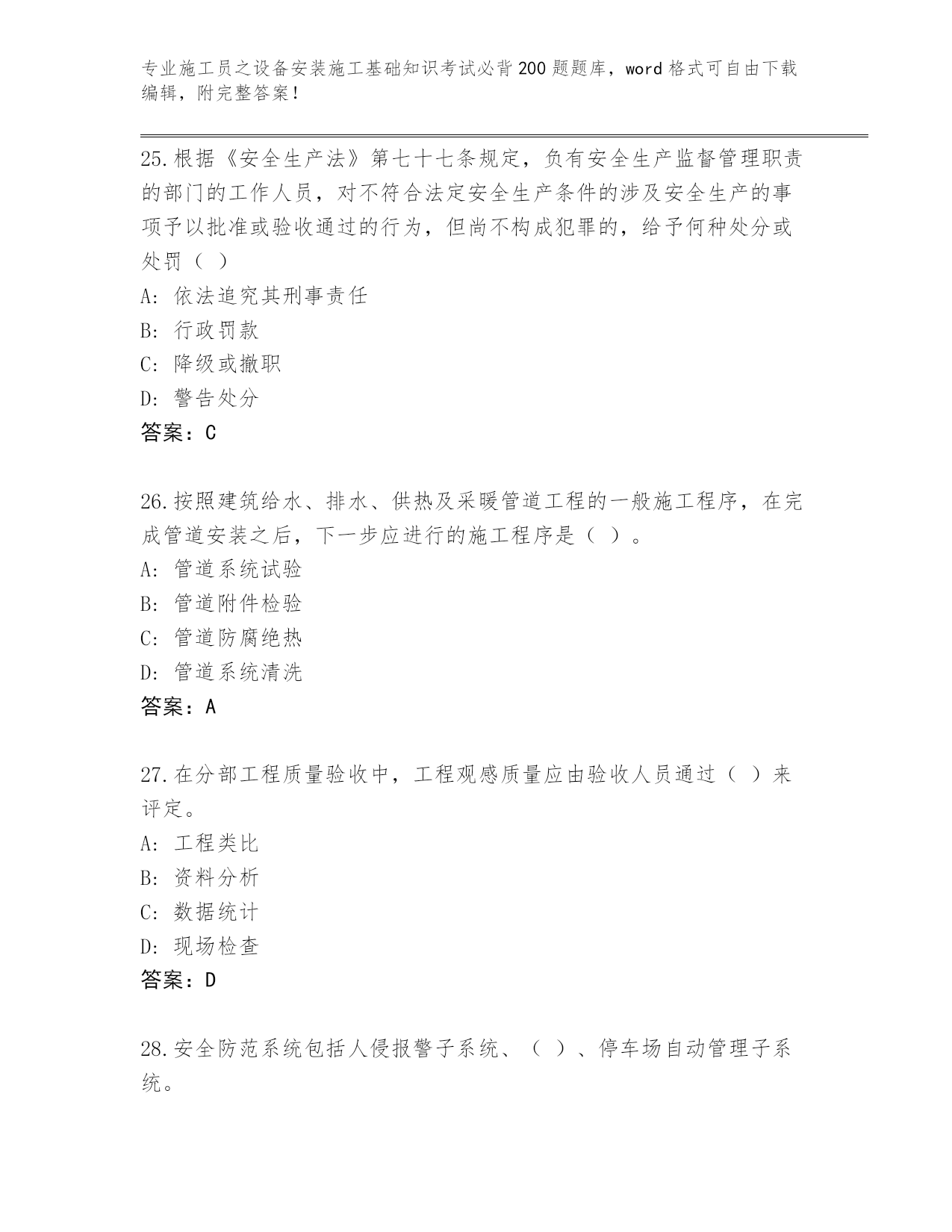 专业施工员之设备安装施工基础知识考试必背200题题库，word格式可自由下载编辑，附完整答案！

25.根据《安全生产法》第七十七条规定，负有安全生产监督管理职责的部门的工作人员，对不符合法定安全生产条件的涉及安全生产的事项予以批准或验收通过的行为，但尚不构成犯罪的，给予何种处分或处罚（ ）

A: 依法追究其刑事责任

B: 行政罚款

C: 降级或撤职

D: 警告处分

答案：C

26.按照建筑给水、排水、供热及采暖管道工程的一般施工程序，在完成管道安装之后，下一步应进行的施工程序是（ ）。

A: 管道系统试验

B: 管道附件检验

C: 管道防腐绝热

D: 管道系统清洗

答案：A

27.在分部工程质量验收中，工程观感质量应由验收人员通过（ ）来评定。

A: 工程类比

B: 资料分析

C: 数据统计

D: 现场检查

答案：D

28.安全防范系统包括人侵报警子系统、（ ）、停车场自动管理子系统。